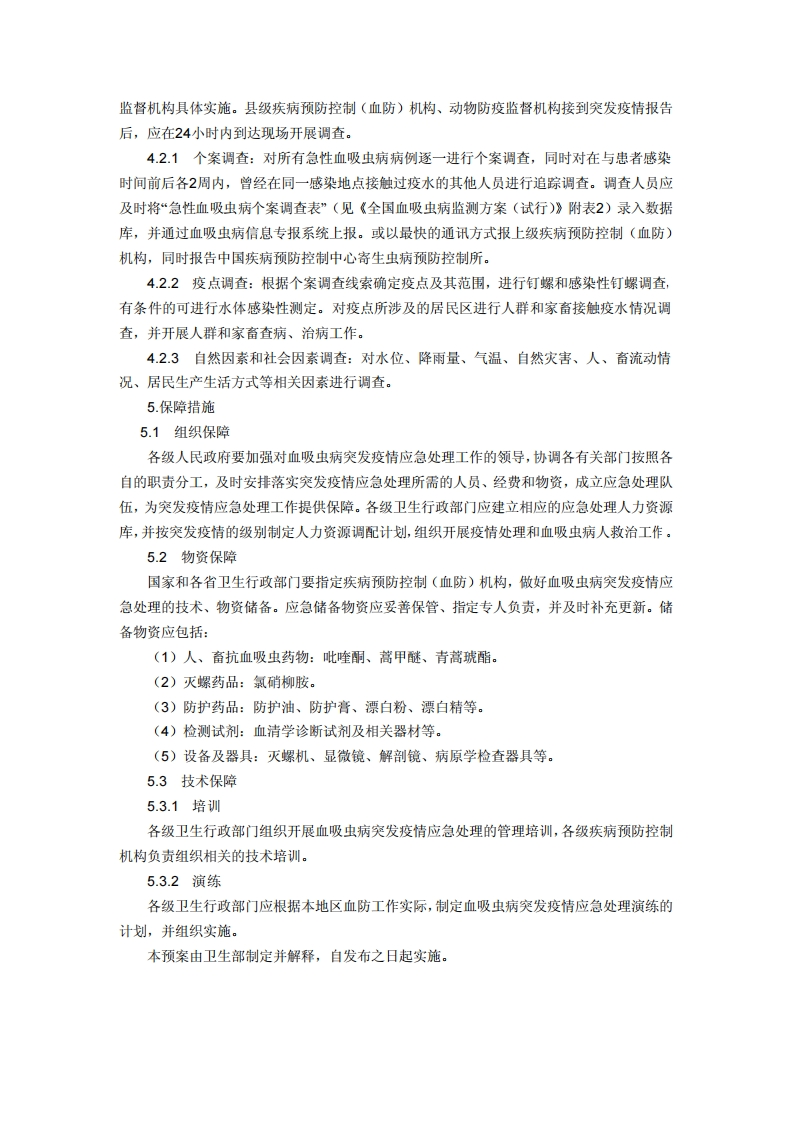 监督机构具体实施。县级疾病预防控制（血防）机构、动物防疫监督机构接到突发疫情报告后，应在24小时内到达现场开展调查。

4.2.1　个案调查：对所有急性血吸虫病病例逐一进行个案调查，同时对在与患者感染时间前后各2周内，曾经在同一感染地点接触过疫水的其他人员进行追踪调查。调查人员应及时将“急性血吸虫病个案调查表”（见《全国血吸虫病监测方案（试行）》附表2）录入数据库，并通过血吸虫病信息专报系统上报。或以最快的通讯方式报上级疾病预防控制（血防）机构，同时报告中国疾病预防控制中心寄生虫病预防控制所。

4.2.2　疫点调查：根据个案调查线索确定疫点及其范围，进行钉螺和感染性钉螺调查，有条件的可进行水体感染性测定。对疫点所涉及的居民区进行人群和家畜接触疫水情况调查，并开展人群和家畜查病、治病工作。

4.2.3　自然因素和社会因素调查：对水位、降雨量、气温、自然灾害、人、畜流动情况、居民生产生活方式等相关因素进行调查。

5.保障措施

5.1　组织保障

各级人民政府要加强对血吸虫病突发疫情应急处理工作的领导，协调各有关部门按照各自的职责分工，及时安排落实突发疫情应急处理所需的人员、经费和物资，成立应急处理队伍，为突发疫情应急处理工作提供保障。各级卫生行政部门应建立相应的应急处理人力资源库，并按突发疫情的级别制定人力资源调配计划，组织开展疫情处理和血吸虫病人救治工作。

5.2　物资保障

国家和各省卫生行政部门要指定疾病预防控制（血防）机构，做好血吸虫病突发疫情应急处理的技术、物资储备。应急储备物资应妥善保管、指定专人负责，并及时补充更新。储备物资应包括：

（1）人、畜抗血吸虫药物：吡喹酮、蒿甲醚、青蒿琥酯。

（2）灭螺药品：氯硝柳胺。

（3）防护药品：防护油、防护膏、漂白粉、漂白精等。

（4）检测试剂：血清学诊断试剂及相关器材等。

（5）设备及器具：灭螺机、显微镜、解剖镜、病原学检查器具等。

5.3　技术保障

5.3.1　培训

各级卫生行政部门组织开展血吸虫病突发疫情应急处理的管理培训，各级疾病预防控制机构负责组织相关的技术培训。

5.3.2　演练

各级卫生行政部门应根据本地区血防工作实际，制定血吸虫病突发疫情应急处理演练的计划，并组织实施。

本预案由卫生部制定并解释，自发布之日起实施。